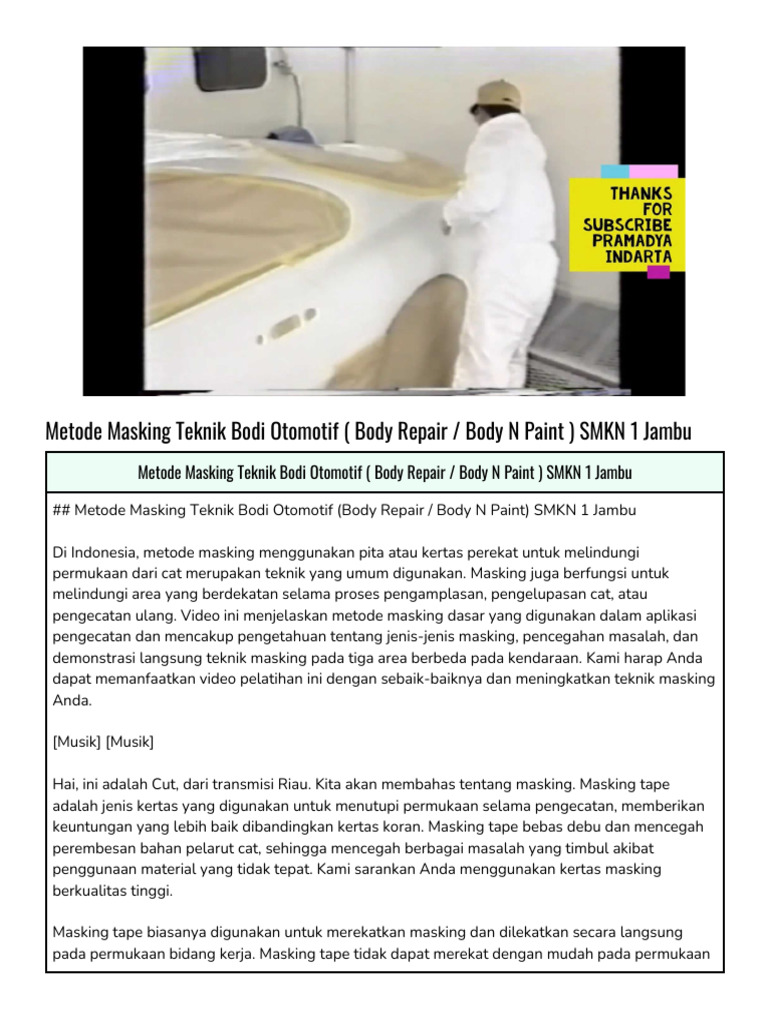 THANKS FOR SUBSCRIBE PRAMADYA INDARTA

Metode Masking Teknik Bodi Otomotif ( Body Repair / Body N Paint ) SMKN 1 Jambu

Metode Masking Teknik Bodi Otomotif ( Body Repair / Body N Paint ) SMKN 1 Jambu

## Metode Masking Teknik Bodi Otomotif (Body Repair / Body N Paint) SMKN 1 Jambu

Di Indonesia, metode masking menggunakan pita atau kertas perekat untuk melindungi permukaan dari cat merupakan teknik yang umum digunakan. Masking juga berfungsi untuk melindungi area yang berdekatan selama proses pengamplasan, pengelupasan cat, atau pengecatan ulang. Video ini menjelaskan metode masking dasar yang digunakan dalam aplikasi pengecatan dan mencakup pengetahuan tentang jenis-jenis masking, pencegahan masalah, dan demonstrasi langsung teknik masking pada tiga area berbeda pada kendaraan. Kami harap Anda dapat memanfaatkan video pelatihan ini dengan sebaik-baiknya dan meningkatkan teknik masking Anda.

[Musik] [Musik]

Hai, ini adalah Cut, dari transmisi Riau. Kita akan membahas tentang masking. Masking tape adalah jenis kertas yang digunakan untuk menutupi permukaan selama pengecatan, memberikan keuntungan yang lebih baik dibandingkan kertas koran. Masking tape bebas debu dan mencegah perembesan bahan pelarut cat, sehingga mencegah berbagai masalah yang timbul akibat penggunaan material yang tidak tepat. Kami sarankan Anda menggunakan kertas masking berkualitas tinggi.

Masking tape biasanya digunakan untuk merekatkan masking dan dilekatkan secara langsung pada permukaan bidang kerja. Masking tape tidak dapat merekat dengan mudah pada permukaan